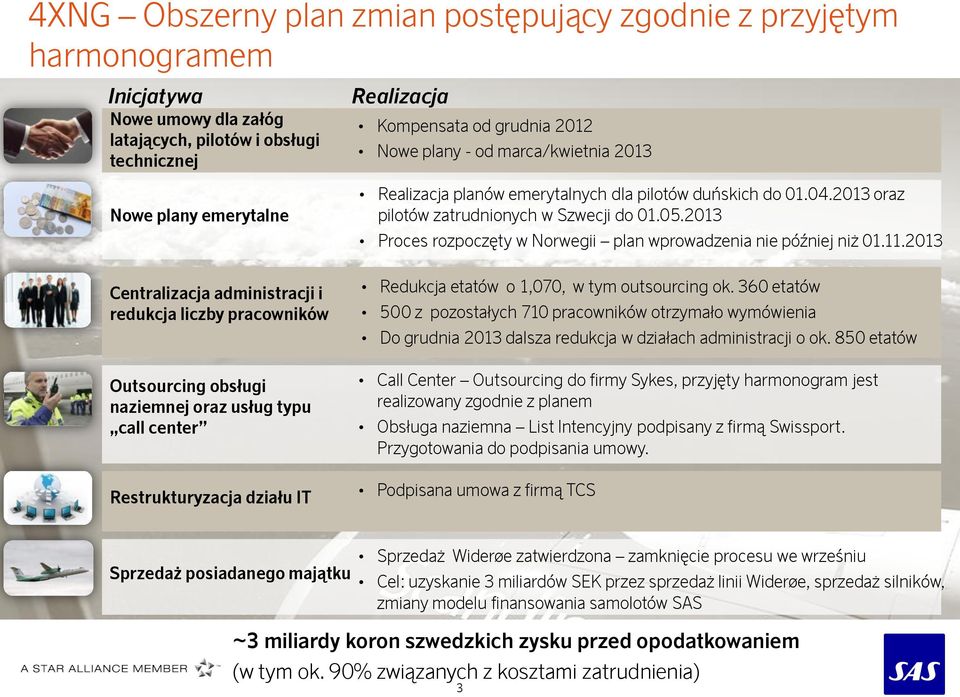 4XNG – Obszerny plan zmian postępujący zgodnie z przyjętym harmonogramem

| Inicjatywa | Realizacja |
|---|---|
| Nowe umowy dla załóg latających, pilotów i obsługi technicznej | • Kompensata od grudnia 2012 • Nowe plany - od marca/kwietnia 2013 |
| Nowe plany emerytalne | • Realizacja planów emerytalnych dla pilotów duńskich do 01.04.2013 oraz pilotów zatrudnionych w Szwecji do 01.05.2013 • Proces rozpoczęty w Norwegii – plan wprowadzenia nie później niż 01.11.2013 |
| Centralizacja administracji i redukcja liczby pracowników | • Redukcja etatów o 1,070, w tym outsourcing ok. 360 etatów • 500 z pozostałych 710 pracowników otrzymało wymówienia • Do grudnia 2013 dalsza redukcja w działach administracji o ok. 850 etatów |
| Outsourcing obsługi naziemnej oraz usług typu „call center” | • Call Center – Outsourcing do firmy Sykes, przyjęty harmonogram jest realizowany zgodnie z planem • Obsługa naziemna – List Intencyjny podpisany z firmą Swissport. Przygotowania do podpisania umowy. |
| Restrukturyzacja działu IT | • Podpisana umowa z firmą TCS |
| Sprzedaż posiadanego majątku | • Sprzedaż Widerøe zatwierdzona – zamknięcie procesu we wrześniu • Cel: uzyskanie 3 miliardów SEK przez sprzedaż linii Widerøe, sprzedaż silników, zmiany modelu finansowania samolotów SAS |

~3 miliardy koron szwedzkich zysku przed opodatkowaniem
(w tym ok. 90% związanych z kosztami zatrudnienia)

A STAR ALLIANCE MEMBER

3

SAS